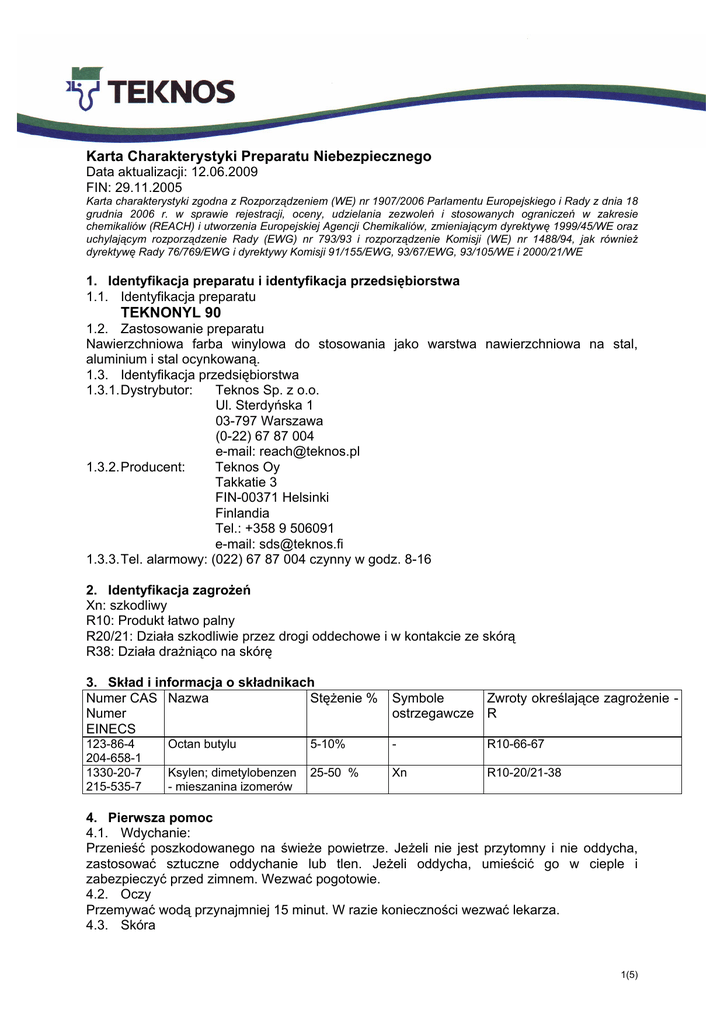 TEKNOS

Karta Charakterystyki Preparatu Niebezpiecznego
Data aktualizacji: 12.06.2009
FIN: 29.11.2005
Karta charakterystyki zgodna z Rozporządzeniem (WE) nr 1907/2006 Parlamentu Europejskiego i Rady z dnia 18 grudnia 2006 r. w sprawie rejestracji, oceny, udzielania zezwoleń i stosowanych ograniczeń w zakresie chemikaliów (REACH) i utworzenia Europejskiej Agencji Chemikaliów, zmieniającym dyrektywę 1999/45/WE oraz uchylającym rozporządzenie Rady (EWG) nr 793/93 i rozporządzenie Komisji (WE) nr 1488/94, jak również dyrektywę Rady 76/769/EWG i dyrektywy Komisji 91/155/EWG, 93/67/EWG, 93/105/WE i 2000/21/WE

1. Identyfikacja preparatu i identyfikacja przedsiębiorstwa
1.1. Identyfikacja preparatu
TEKNONYL 90
1.2. Zastosowanie preparatu
Nawierzchniowa farba winylowa do stosowania jako warstwa nawierzchniowa na stal, aluminium i stal ocynkowaną.
1.3. Identyfikacja przedsiębiorstwa
1.3.1. Dystrybutor: Teknos Sp. z o.o.
Ul. Sterdyńska 1
03-797 Warszawa
(0-22) 67 87 004
e-mail: reach@teknos.pl
1.3.2. Producent: Teknos Oy
Takkatie 3
FIN-00371 Helsinki
Finlandia
Tel.: +358 9 506091
e-mail: sds@teknos.fi
1.3.3. Tel. alarmowy: (022) 67 87 004 czynny w godz. 8-16

2. Identyfikacja zagrożeń
Xn: szkodliwy
R10: Produkt łatwo palny
R20/21: Działa szkodliwie przez drogi oddechowe i w kontakcie ze skórą
R38: Działa drażniąco na skórę

3. Skład i informacja o składnikach
| Numer CAS Numer EINECS | Nazwa | Stężenie % | Symbole ostrzegawcze | Zwroty określające zagrożenie - R |
|---|---|---|---|---|
| 123-86-4 204-658-1 | Octan butylu | 5-10% | - | R10-66-67 |
| 1330-20-7 215-535-7 | Ksylen; dimetylobenzen - mieszanina izomerów | 25-50 % | Xn | R10-20/21-38 |

4. Pierwsza pomoc
4.1. Wdychanie:
Przenieść poszkodowanego na świeże powietrze. Jeżeli nie jest przytomny i nie oddycha, zastosować sztuczne oddychanie lub tlen. Jeżeli oddycha, umieścić go w cieple i zabezpieczyć przed zimnem. Wezwać pogotowie.
4.2. Oczy
Przemywać wodą przynajmniej 15 minut. W razie konieczności wezwać lekarza.
4.3. Skóra

1(5)